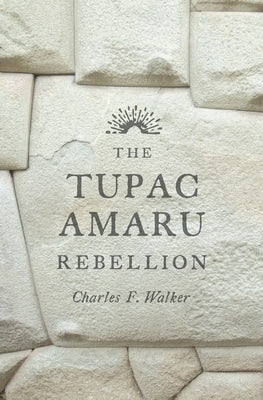 THE
TUPAC
AMARU
REBELLION

Charles F. Walker